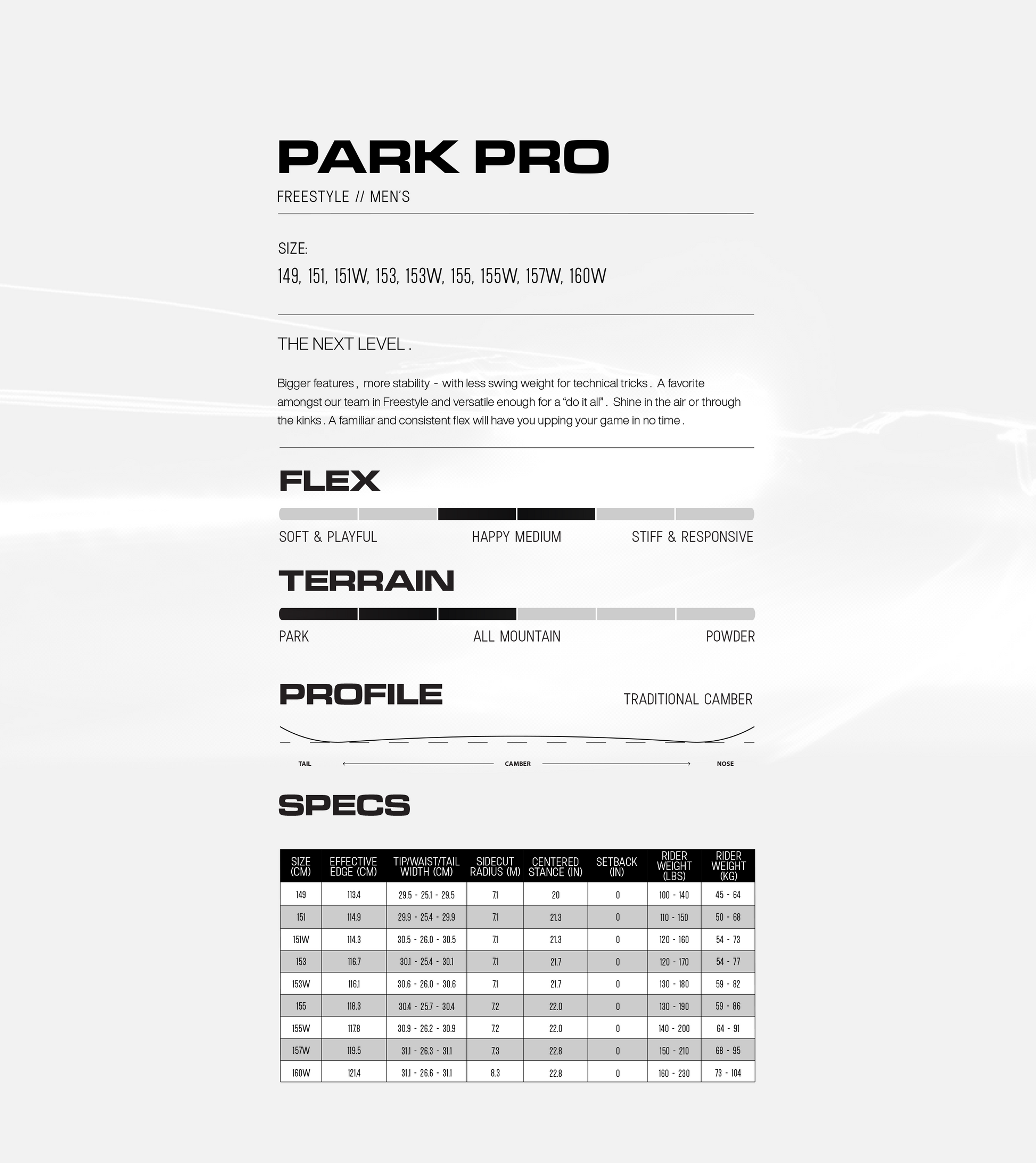 PARK PRO

FREESTYLE // MEN'S

SIZE:
149, 151, 151W, 153, 153W, 155, 155W, 157W, 160W

THE NEXT LEVEL .

Bigger features , more stability - with less swing weight for technical tricks . A favorite amongst our team in Freestyle and versatile enough for a "do it all" . Shine in the air or through the kinks . A familiar and consistent flex will have you upping your game in no time .

FLEX

SOFT & PLAYFUL HAPPY MEDIUM STIFF & RESPONSIVE

TERRAIN

PARK ALL MOUNTAIN POWDER

PROFILE

TRADITIONAL CAMBER

TAIL CAMBER NOSE

SPECS

| SIZE (CM) | EFFECTIVE EDGE (CM) | TIP/WAIST/TAIL WIDTH (CM) | SIDECUT RADIUS (M) | CENTERED STANCE (IN) | SETBACK (IN) | RIDER WEIGHT (LBS) | RIDER WEIGHT (KG) |
|---|---|---|---|---|---|---|---|
| 149 | 113.4 | 29.5 - 25.1 - 29.5 | 7.1 | 20 | 0 | 100 - 140 | 45 - 64 |
| 151 | 114.9 | 29.9 - 25.4 - 29.9 | 7.1 | 21.3 | 0 | 110 - 150 | 50 - 68 |
| 151W | 114.3 | 30.5 - 26.0 - 30.5 | 7.1 | 21.3 | 0 | 120 - 160 | 54 - 73 |
| 153 | 116.7 | 30.1 - 25.4 - 30.1 | 7.1 | 21.7 | 0 | 120 - 170 | 54 - 77 |
| 153W | 116.1 | 30.6 - 26.0 - 30.6 | 7.1 | 21.7 | 0 | 130 - 180 | 59 - 82 |
| 155 | 118.3 | 30.4 - 25.7 - 30.4 | 7.2 | 22.0 | 0 | 130 - 190 | 59 - 86 |
| 155W | 117.8 | 30.9 - 26.2 - 30.9 | 7.2 | 22.0 | 0 | 140 - 200 | 64 - 91 |
| 157W | 119.5 | 31.1 - 26.3 - 31.1 | 7.3 | 22.8 | 0 | 150 - 210 | 68 - 95 |
| 160W | 121.4 | 31.1 - 26.6 - 31.1 | 8.3 | 22.8 | 0 | 160 - 230 | 73 - 104 |